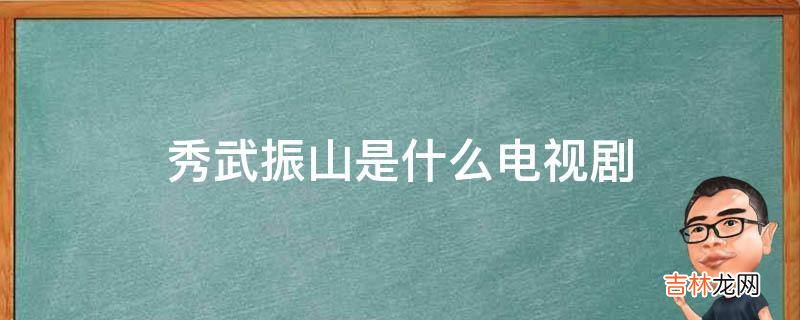 秀武振山是什么电视剧

吉林龙网